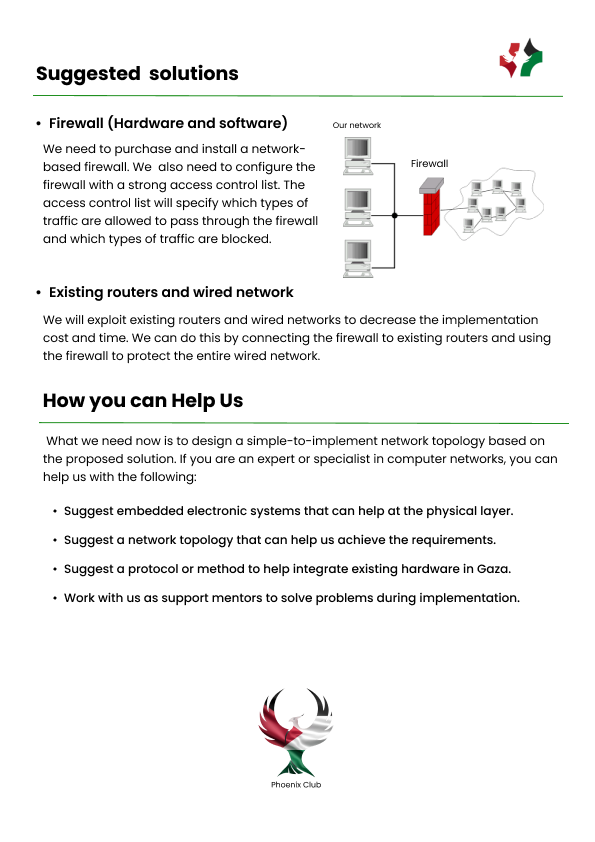 Suggested solutions

• Firewall (Hardware and software)

We need to purchase and install a network-based firewall. We also need to configure the firewall with a strong access control list. The access control list will specify which types of traffic are allowed to pass through the firewall and which types of traffic are blocked.

Our network

Firewall

• Existing routers and wired network

We will exploit existing routers and wired networks to decrease the implementation cost and time. We can do this by connecting the firewall to existing routers and using the firewall to protect the entire wired network.

How you can Help Us

What we need now is to design a simple-to-implement network topology based on the proposed solution. If you are an expert or specialist in computer networks, you can help us with the following:

• Suggest embedded electronic systems that can help at the physical layer.

• Suggest a network topology that can help us achieve the requirements.

• Suggest a protocol or method to help integrate existing hardware in Gaza.

• Work with us as support mentors to solve problems during implementation.

Phoenix Club